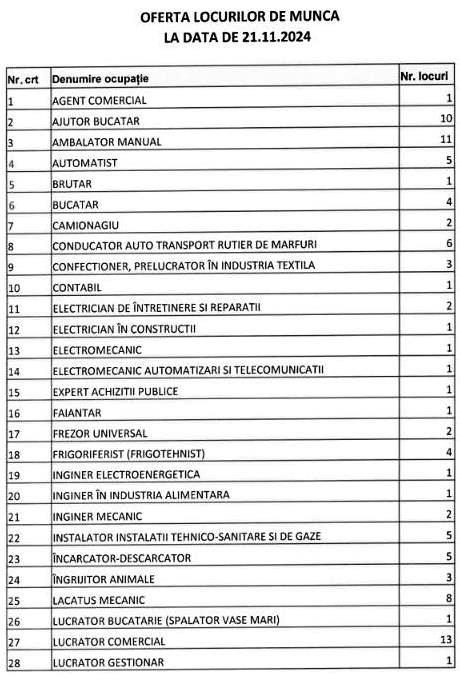 OFERTA LOCURILOR DE MUNCA
LA DATA DE 21.11.2024

| Nr. crt | Denumire ocupație | Nr. locuri |
|---|---|---|
| 1 | AGENT COMERCIAL | 1 |
| 2 | AJUTOR BUCATAR | 10 |
| 3 | AMBALATOR MANUAL | 11 |
| 4 | AUTOMATIST | 5 |
| 5 | BRUTAR | 1 |
| 6 | BUCATAR | 4 |
| 7 | CAMIONAGIU | 2 |
| 8 | CONDUCATOR AUTO TRANSPORT RUTIER DE MARFURI | 6 |
| 9 | CONFECTIONER, PRELUCRATOR ÎN INDUSTRIA TEXTILA | 3 |
| 10 | CONTABIL | 1 |
| 11 | ELECTRICIAN DE ÎNTRETINERE SI REPARATII | 2 |
| 12 | ELECTRICIAN ÎN CONSTRUCTII | 1 |
| 13 | ELECTROMECANIC | 1 |
| 14 | ELECTROMECANIC AUTOMATIZARI SI TELECOMUNICATII | 1 |
| 15 | EXPERT ACHIZITII PUBLICE | 1 |
| 16 | FAIANTAR | 1 |
| 17 | FREZOR UNIVERSAL | 2 |
| 18 | FRIGORIFERIST (FRIGOTEHNIST) | 4 |
| 19 | INGINER ELECTROENERGETICA | 1 |
| 20 | INGINER ÎN INDUSTRIA ALIMENTARA | 1 |
| 21 | INGINER MECANIC | 2 |
| 22 | INSTALATOR INSTALATII TEHNICO-SANITARE SI DE GAZE | 5 |
| 23 | ÎNCARCATOR-DESCARCATOR | 5 |
| 24 | ÎNGRIJITOR ANIMALE | 3 |
| 25 | LACATUS MECANIC | 8 |
| 26 | LUCRATOR BUCATARIE (SPALATOR VASE MARI) | 1 |
| 27 | LUCRATOR COMERCIAL | 13 |
| 28 | LUCRATOR GESTIONAR | 1 |